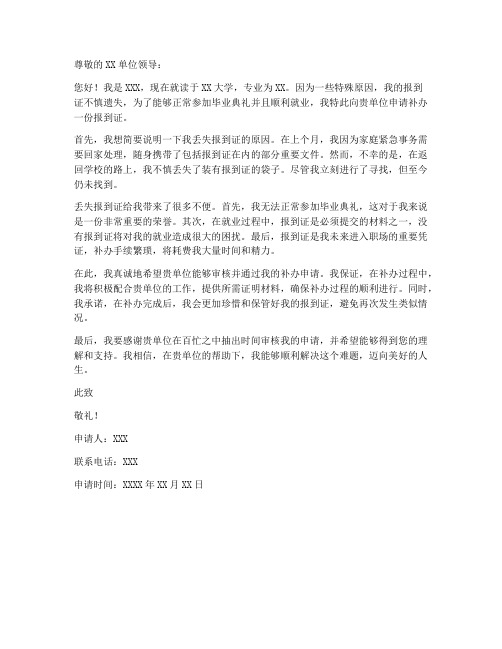 尊敬的 XX 单位领导：

您好！我是 XXX，现在就读于 XX 大学，专业为 XX。因为一些特殊原因，我的报到证不慎遗失，为了能够正常参加毕业典礼并且顺利就业，我特此向贵单位申请补办一份报到证。

首先，我想简要说明一下我丢失报到证的原因。在上个月，我因为家庭紧急事务需要回家处理，随身携带了包括报到证在内的部分重要文件。然而，不幸的是，在返回学校的路上，我不慎丢失了装有报到证的袋子。尽管我立刻进行了寻找，但至今仍未找到。

丢失报到证给我带来了很多不便。首先，我无法正常参加毕业典礼，这对于我来说是一份非常重要的荣誉。其次，在就业过程中，报到证是必须提交的材料之一，没有报到证将对我的就业造成很大的困扰。最后，报到证是我未来进入职场的重要凭证，补办手续繁琐，将耗费我大量时间和精力。

在此，我真诚地希望贵单位能够审核并通过我的补办申请。我保证，在补办过程中，我将积极配合贵单位的工作，提供所需证明材料，确保补办过程的顺利进行。同时，我承诺，在补办完成后，我会更加珍惜和保管好我的报到证，避免再次发生类似情况。

最后，我要感谢贵单位在百忙之中抽出时间审核我的申请，并希望能够得到您的理解和支持。我相信，在贵单位的帮助下，我能够顺利解决这个难题，迈向美好的人生。

此致

敬礼！

申请人：XXX

联系电话：XXX

申请时间：XXXX 年 XX 月 XX 日